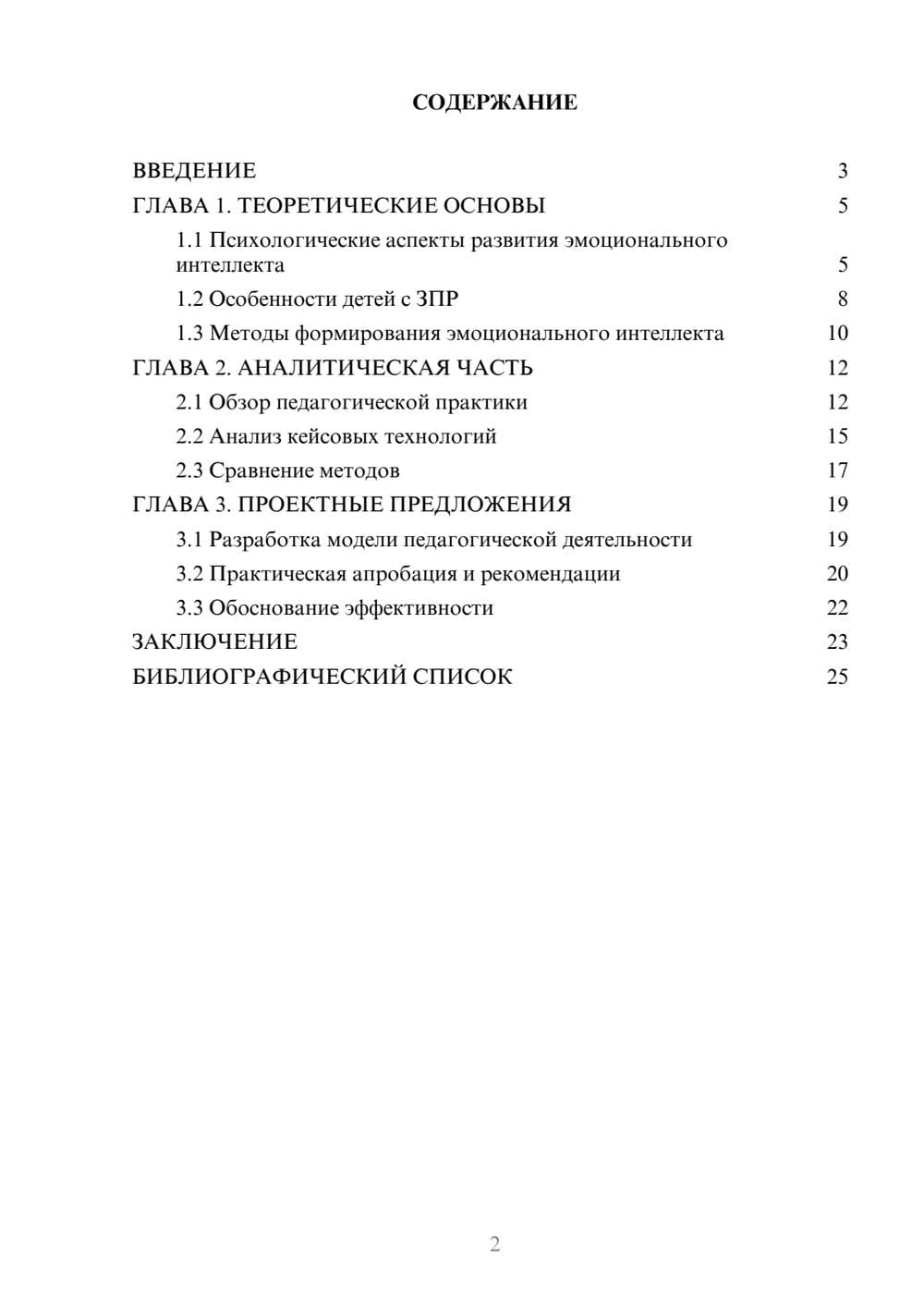 СОДЕРЖАНИЕ

ВВЕДЕНИЕ 3
ГЛАВА 1. ТЕОРЕТИЧЕСКИЕ ОСНОВЫ 5
1.1 Психологические аспекты развития эмоционального интеллекта 5
1.2 Особенности детей с ЗПР 8
1.3 Методы формирования эмоционального интеллекта 10
ГЛАВА 2. АНАЛИТИЧЕСКАЯ ЧАСТЬ 12
2.1 Обзор педагогической практики 12
2.2 Анализ кейсовых технологий 15
2.3 Сравнение методов 17
ГЛАВА 3. ПРОЕКТНЫЕ ПРЕДЛОЖЕНИЯ 19
3.1 Разработка модели педагогической деятельности 19
3.2 Практическая апробация и рекомендации 20
3.3 Обоснование эффективности 22
ЗАКЛЮЧЕНИЕ 23
БИБЛИОГРАФИЧЕСКИЙ СПИСОК 25

2